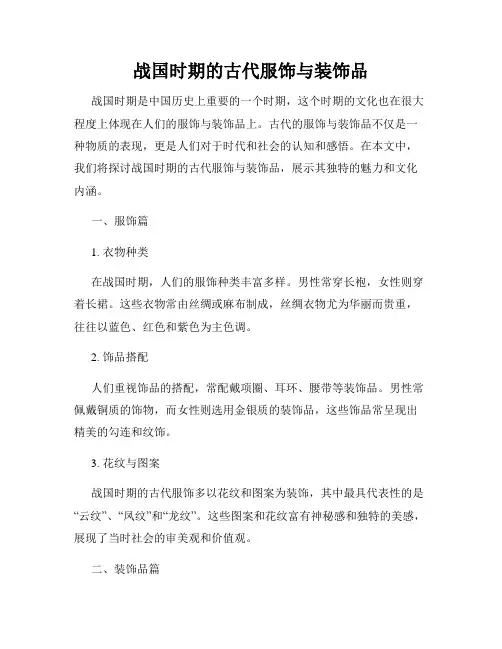 战国时期的古代服饰与装饰品

战国时期是中国历史上重要的一个时期，这个时期的文化也在很大程度上体现在人们的服饰与装饰品上。古代的服饰与装饰品不仅是一种物质的表现，更是人们对于时代和社会的认知和感悟。在本文中，我们将探讨战国时期的古代服饰与装饰品，展示其独特的魅力和文化内涵。

一、服饰篇

1. 衣物种类

在战国时期，人们的服饰种类丰富多样。男性常穿长袍，女性则穿着长裙。这些衣物常由丝绸或麻布制成，丝绸衣物尤为华丽而贵重，往往以蓝色、红色和紫色为主色调。

2. 饰品搭配

人们重视饰品的搭配，常配戴项圈、耳环、腰带等装饰品。男性常佩戴铜质的饰物，而女性则选用金银质的装饰品，这些饰品常呈现出精美的勾连和纹饰。

3. 花纹与图案

战国时期的古代服饰多以花纹和图案为装饰，其中最具代表性的是“云纹”、“凤纹”和“龙纹”。这些图案和花纹富有神秘感和独特的美感，展现了当时社会的审美观和价值观。

二、装饰品篇